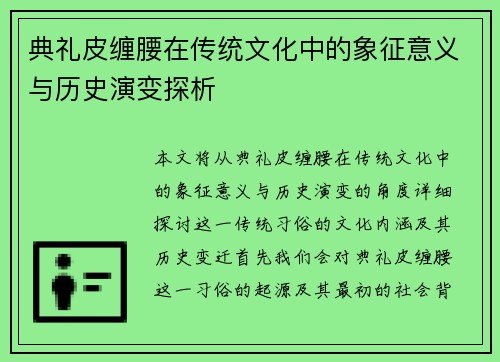 典礼皮缠腰在传统文化中的象征意义与历史演变探析

本文将从典礼皮缠腰在传统文化中的象征意义与历史演变的角度详细探讨这一传统习俗的文化内涵及其历史变迁首先我们会对典礼皮缠腰这一习俗的起源及其最初的社会背